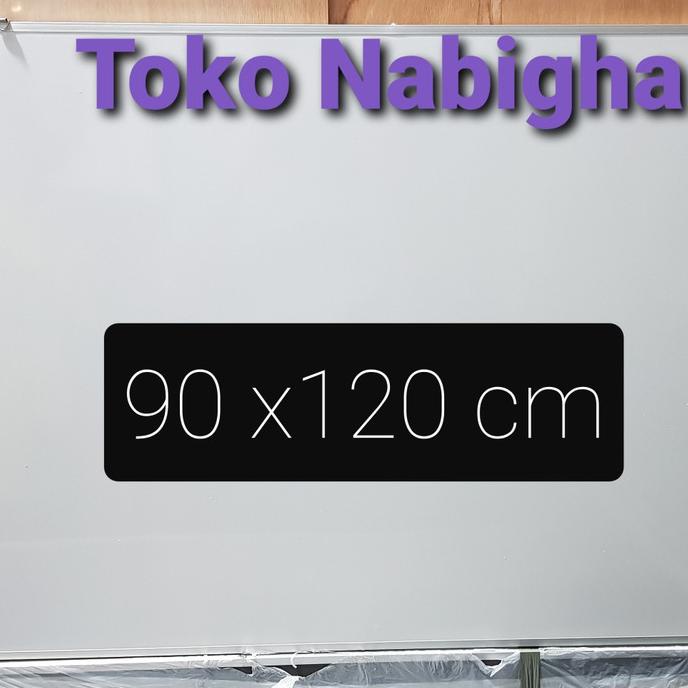 Toko Nabigha

90 x120 cm